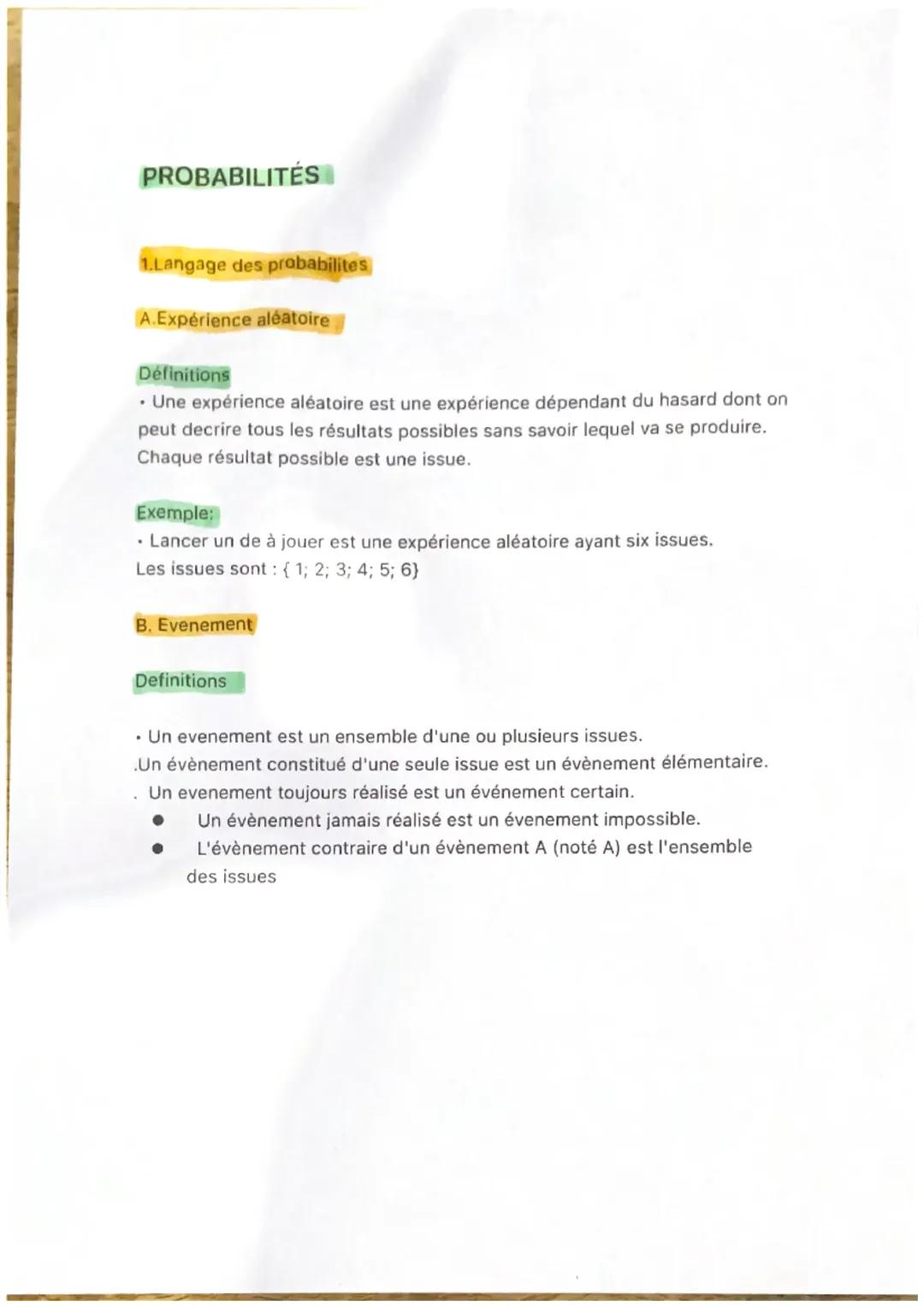 PROBABILITÉS

1.Langage des probabilites

A.Expérience aléatoire

Définitions

• Une expérience aléatoire est une expérience dépendant du hasard dont on peut decrire tous les résultats possibles sans savoir lequel va se produire. Chaque résultat possible est une issue.

Exemple:

• Lancer un de à jouer est une expérience aléatoire ayant six issues. Les issues sont : { 1; 2; 3; 4; 5; 6}

B. Evenement

Definitions

• Un evenement est un ensemble d'une ou plusieurs issues.

.Un évènement constitué d'une seule issue est un évènement élémentaire.

. Un evenement toujours réalisé est un événement certain.

• Un évènement jamais réalisé est un évenement impossible.

• L'évènement contraire d'un évènement A (noté A) est l'ensemble des issues